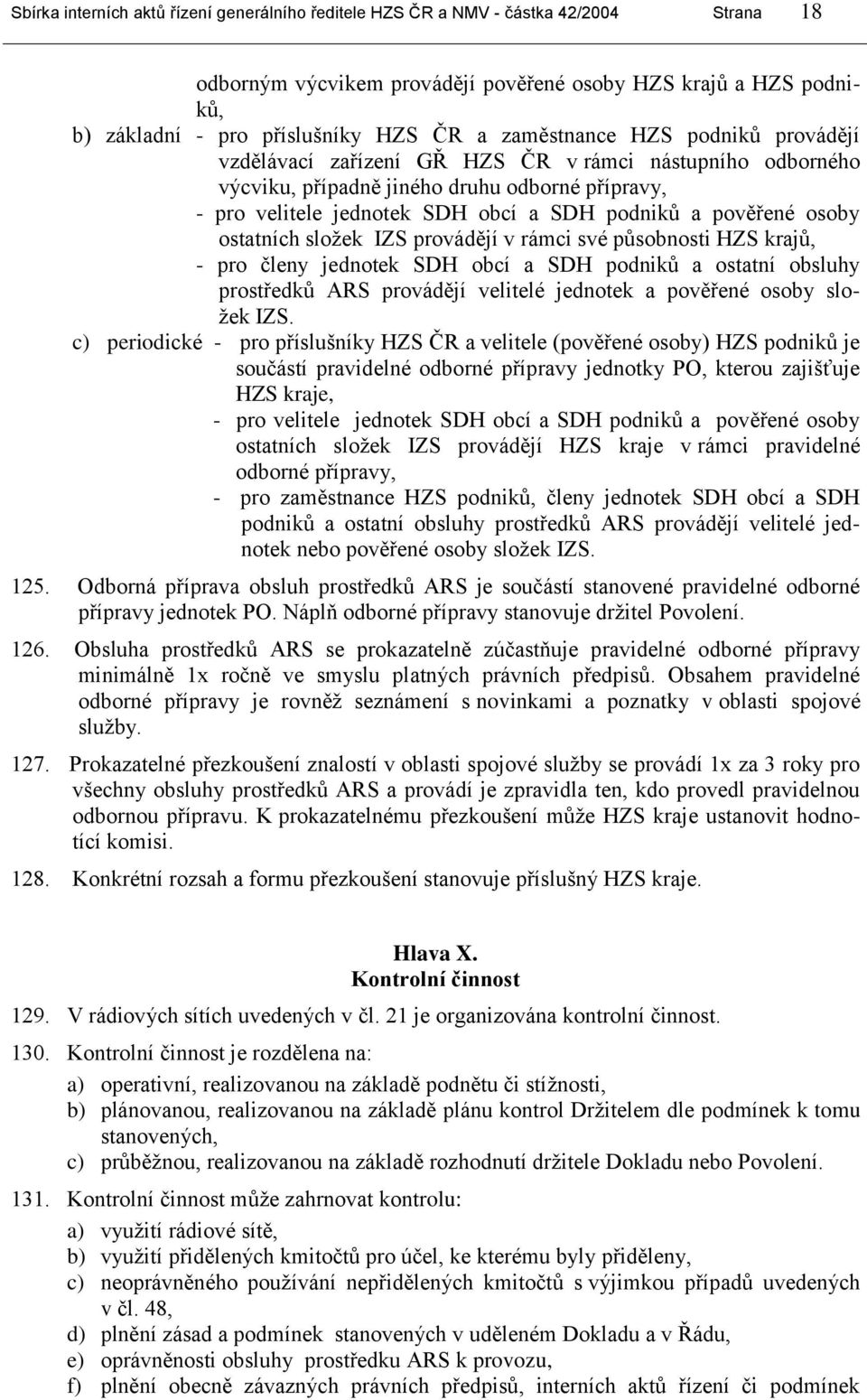 Sbírka interních aktů řízení generálního ředitele HZS ČR a NMV - částka 42/2004 Strana 18

odborným výcvikem provádějí pověřené osoby HZS krajů a HZS podniků,

b) základní - pro příslušníky HZS ČR a zaměstnance HZS podniků provádějí vzdělávací zařízení GŘ HZS ČR v rámci nástupního odborného výcviku, případně jiného druhu odborné přípravy,
- pro velitele jednotek SDH obcí a SDH podniků a pověřené osoby ostatních složek IZS provádějí v rámci své působnosti HZS krajů,
- pro členy jednotek SDH obcí a SDH podniků a ostatní obsluhy prostředků ARS provádějí velitelé jednotek a pověřené osoby složek IZS.

c) periodické - pro příslušníky HZS ČR a velitele (pověřené osoby) HZS podniků je součástí pravidelné odborné přípravy jednotky PO, kterou zajišťuje HZS kraje,
- pro velitele jednotek SDH obcí a SDH podniků a pověřené osoby ostatních složek IZS provádějí HZS kraje v rámci pravidelné odborné přípravy,
- pro zaměstnance HZS podniků, členy jednotek SDH obcí a SDH podniků a ostatní obsluhy prostředků ARS provádějí velitelé jednotek nebo pověřené osoby složek IZS.

125. Odborná příprava obsluh prostředků ARS je součástí stanovené pravidelné odborné přípravy jednotek PO. Náplň odborné přípravy stanovuje držitel Povolení.

126. Obsluha prostředků ARS se prokazatelně zúčastňuje pravidelné odborné přípravy minimálně 1x ročně ve smyslu platných právních předpisů. Obsahem pravidelné odborné přípravy je rovněž seznámení s novinkami a poznatky v oblasti spojové služby.

127. Prokazatelné přezkoušení znalostí v oblasti spojové služby se provádí 1x za 3 roky pro všechny obsluhy prostředků ARS a provádí je zpravidla ten, kdo provedl pravidelnou odbornou přípravu. K prokazatelnému přezkoušení může HZS kraje ustanovit hodnotící komisi.

128. Konkrétní rozsah a formu přezkoušení stanovuje příslušný HZS kraje.

Hlava X.
Kontrolní činnost

129. V rádiových sítích uvedených v čl. 21 je organizována kontrolní činnost.

130. Kontrolní činnost je rozdělena na:
a) operativní, realizovanou na základě podnětu či stížnosti,
b) plánovanou, realizovanou na základě plánu kontrol Držitelem dle podmínek k tomu stanovených,
c) průběžnou, realizovanou na základě rozhodnutí držitele Dokladu nebo Povolení.

131. Kontrolní činnost může zahrnovat kontrolu:
a) využití rádiové sítě,
b) využití přidělených kmitočtů pro účel, ke kterému byly přiděleny,
c) neoprávněného používání nepřidělených kmitočtů s výjimkou případů uvedených v čl. 48,
d) plnění zásad a podmínek stanovených v uděleném Dokladu a v Řádu,
e) oprávněnosti obsluhy prostředku ARS k provozu,
f) plnění obecně závazných právních předpisů, interních aktů řízení či podmínek